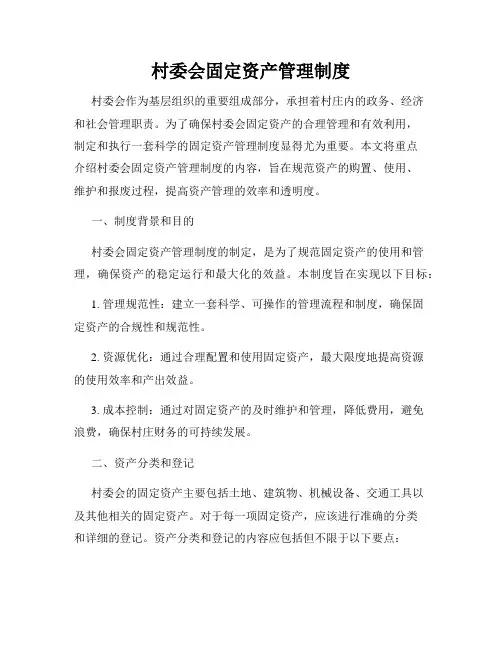 村委会固定资产管理制度

村委会作为基层组织的重要组成部分，承担着村庄内的政务、经济和社会管理职责。为了确保村委会固定资产的合理管理和有效利用，制定和执行一套科学的固定资产管理制度显得尤为重要。本文将重点介绍村委会固定资产管理制度的内容，旨在规范资产的购置、使用、维护和报废过程，提高资产管理的效率和透明度。

一、制度背景和目的

村委会固定资产管理制度的制定，是为了规范固定资产的使用和管理，确保资产的稳定运行和最大化的效益。本制度旨在实现以下目标：

1. 管理规范性：建立一套科学、可操作的管理流程和制度，确保固定资产的合规性和规范性。

2. 资源优化：通过合理配置和使用固定资产，最大限度地提高资源的使用效率和产出效益。

3. 成本控制：通过对固定资产的及时维护和管理，降低费用，避免浪费，确保村庄财务的可持续发展。

二、资产分类和登记

村委会的固定资产主要包括土地、建筑物、机械设备、交通工具以及其他相关的固定资产。对于每一项固定资产，应该进行准确的分类和详细的登记。资产分类和登记的内容应包括但不限于以下要点：